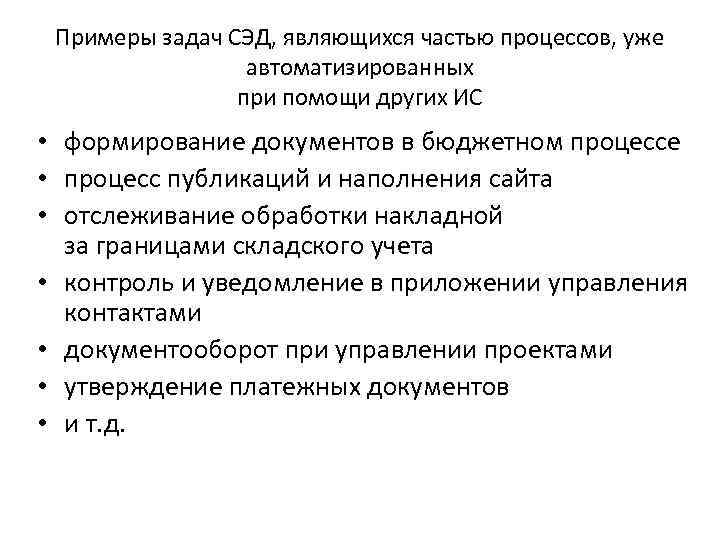 Примеры задач СЭД, являющихся частью процессов, уже автоматизированных при помощи других ИС

• формирование документов в бюджетном процессе
• процесс публикаций и наполнения сайта
• отслеживание обработки накладной за границами складского учета
• контроль и уведомление в приложении управления контактами
• документооборот при управлении проектами
• утверждение платежных документов
• и т.д.